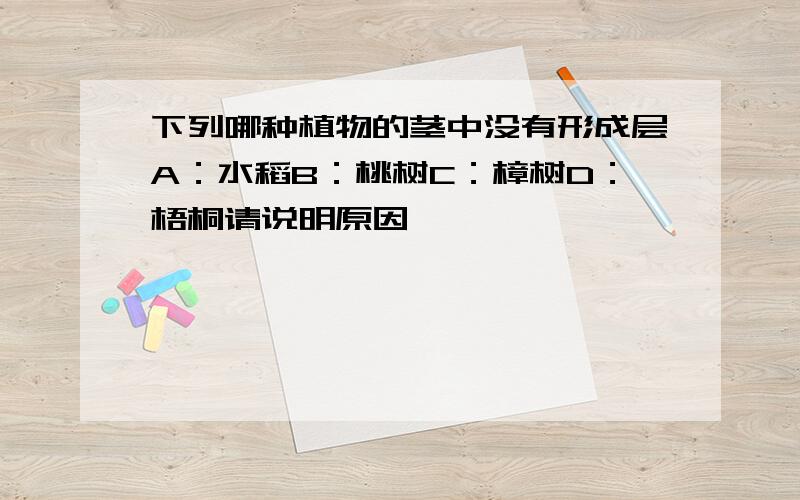 下列哪种植物的茎中没有形成层A：水稻B：桃树C：樟树D：梧桐请说明原因